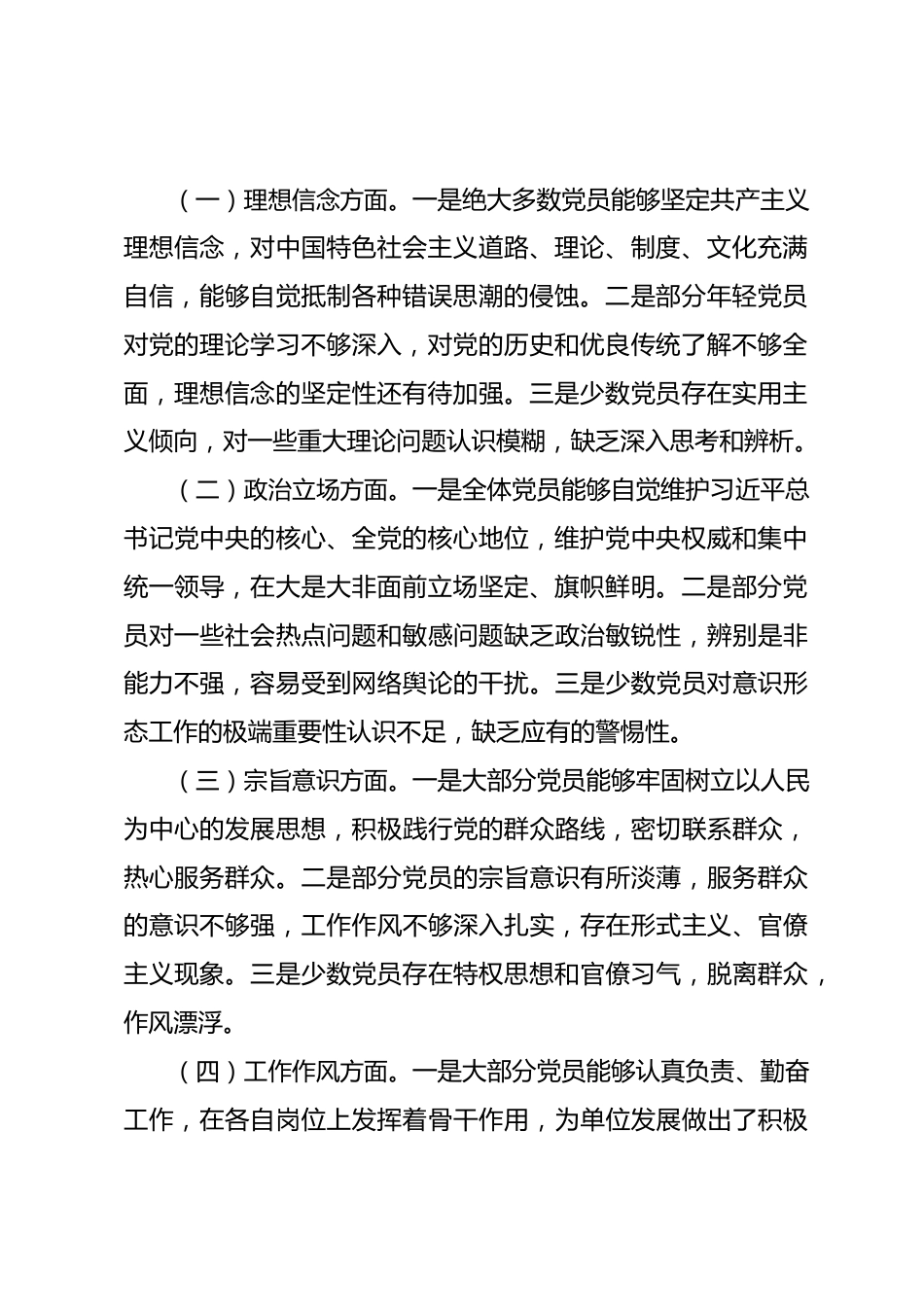 （一）理想信念方面。一是绝大多数党员能够坚定共产主义理想信念，对中国特色社会主义道路、理论、制度、文化充满自信，能够自觉抵制各种错误思潮的侵蚀。二是部分年轻党员对党的理论学习不够深入，对党的历史和优良传统了解不够全面，理想信念的坚定性还有待加强。三是少数党员存在实用主义倾向，对一些重大理论问题认识模糊，缺乏深入思考和辨析。

（二）政治立场方面。一是全体党员能够自觉维护习近平总书记党中央的核心、全党的核心地位，维护党中央权威和集中统一领导，在大是大非面前立场坚定、旗帜鲜明。二是部分党员对一些社会热点问题和敏感问题缺乏政治敏锐性，辨别是非能力不强，容易受到网络舆论的干扰。三是少数党员对意识形态工作的极端重要性认识不足，缺乏应有的警惕性。

（三）宗旨意识方面。一是大部分党员能够牢固树立以人民为中心的发展思想，积极践行党的群众路线，密切联系群众，热心服务群众。二是部分党员的宗旨意识有所淡薄，服务群众的意识不够强，工作作风不够深入扎实，存在形式主义、官僚主义现象。三是少数党员存在特权思想和官僚习气，脱离群众，作风漂浮。

（四）工作作风方面。一是大部分党员能够认真负责、勤奋工作，在各自岗位上发挥着骨干作用，为单位发展做出了积极